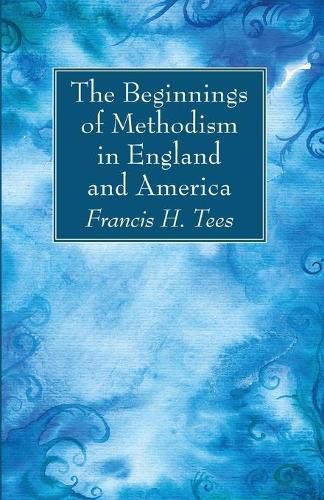 The Beginnings of Methodism in England and America

Francis H. Tees